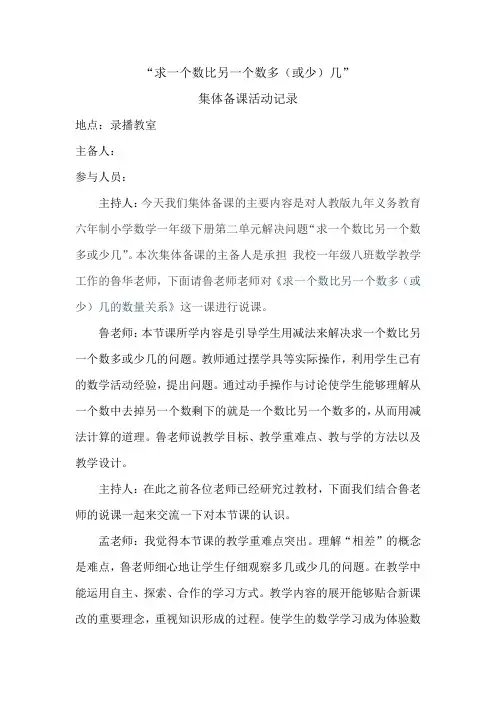 “求一个数比另一个数多（或少）几”

集体备课活动记录

地点：录播教室

主备人：

参与人员：

主持人：今天我们集体备课的主要内容是对人教版九年义务教育六年制小学数学一年级下册第二单元解决问题“求一个数比另一个数多或少几”。本次集体备课的主备人是承担 我校一年级八班数学教学工作的鲁华老师，下面请鲁老师老师对《求一个数比另一个数多（或少）几的数量关系》这一课进行说课。

鲁老师：本节课所学内容是引导学生用减法来解决求一个数比另一个数多或少几的问题。教师通过摆学具等实际操作，利用学生已有的数学活动经验，提出问题。通过动手操作与讨论使学生能够理解从一个数中去掉另一个数剩下的就是一个数比另一个数多的，从而用减法计算的道理。鲁老师说教学目标、教学重难点、教与学的方法以及教学设计。

主持人：在此之前各位老师已经研究过教材，下面我们结合鲁老师的说课一起来交流一下对本节课的认识。

孟老师：我觉得本节课的教学重难点突出。理解“相差”的概念是难点，鲁老师细心地让学生仔细观察多几或少几的问题。在教学中能运用自主、探索、合作的学习方式。教学内容的展开能够贴合新课改的重要理念，重视知识形成的过程。使学生的数学学习成为体验数